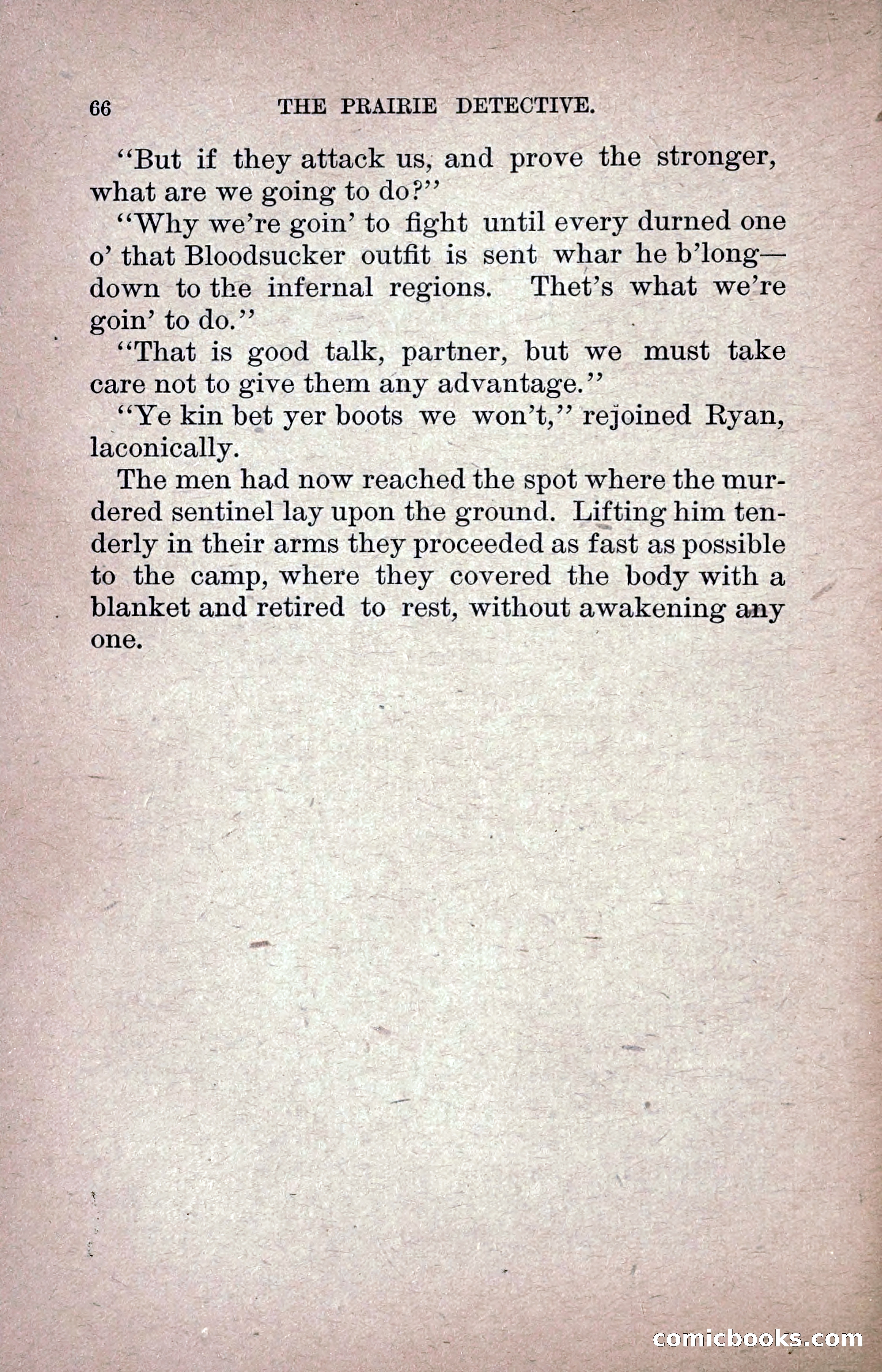 66 THE PRAIRIE DETECTIVE.

"But if they attack us, and prove the stronger, what are we going to do?"

"Why we're goin' to fight until every durned one o' that Bloodsucker outfit is sent whar he b'long—down to the infernal regions. Thet's what we're goin' to do."

"That is good talk, partner, but we must take care not to give them any advantage."

"Ye kin bet yer boots we won't," rejoined Ryan, laconically.

The men had now reached the spot where the murdered sentinel lay upon the ground. Lifting him tenderly in their arms they proceeded as fast as possible to the camp, where they covered the body with a blanket and retired to rest, without awakening any one.

comicbooks.com